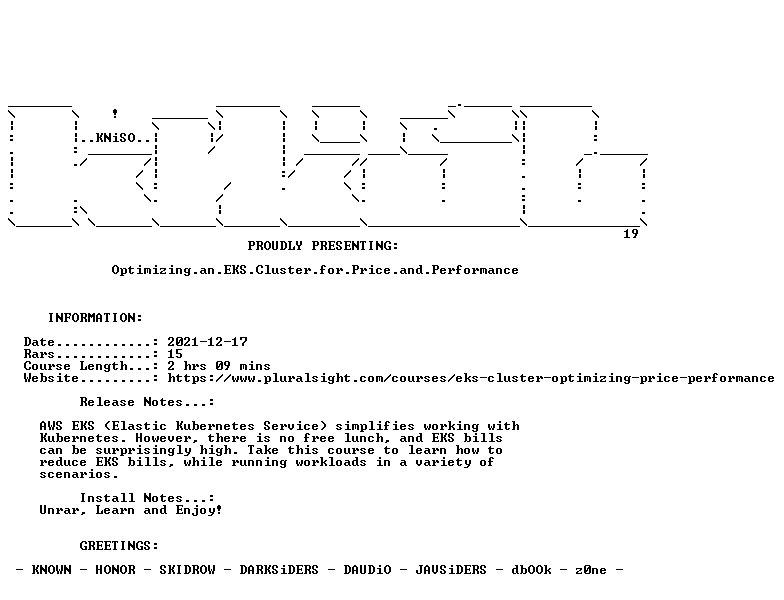 ..KNiSO..

19

PROUDLY PRESENTING:

Optimizing.an.EKS.Cluster.for.Price.and.Performance

INFORMATION:

Date............: 2021-12-17
Rars............: 15
Course Length...: 2 hrs 09 mins
Website.........: https://www.pluralsight.com/courses/eks-cluster-optimizing-price-performance

Release Notes...:

AWS EKS (Elastic Kubernetes Service) simplifies working with Kubernetes. However, there is no free lunch, and EKS bills can be surprisingly high. Take this course to learn how to reduce EKS bills, while running workloads in a variety of scenarios.

Install Notes...:
Unrar, Learn and Enjoy!

GREETINGS:

- KNOWN - HONOR - SKIDROW - DARKSiDERS - DAUDiO - JAVSiDERS - dbOOk - z0ne -